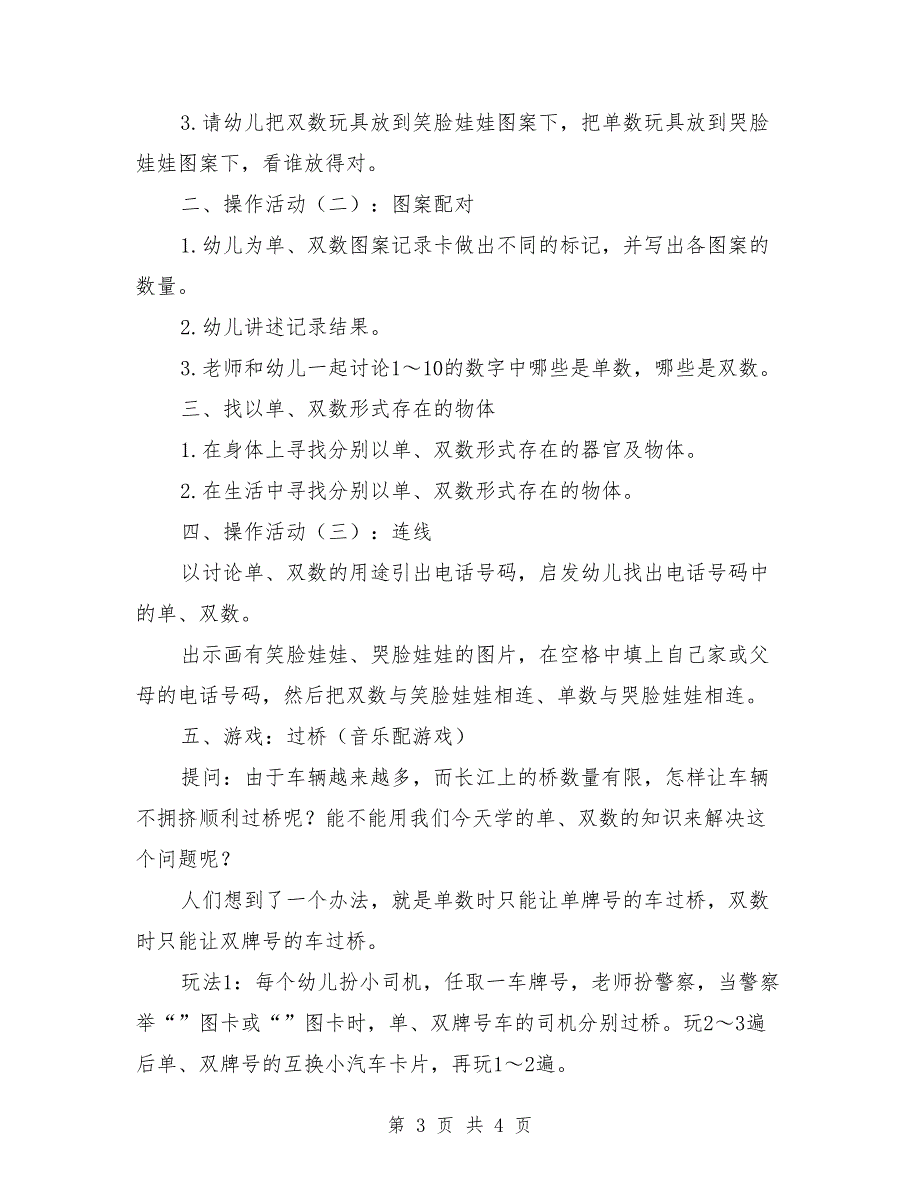 3.请幼儿把双数玩具放到笑脸娃娃图案下，把单数玩具放到哭脸娃娃图案下，看谁放得对。

二、操作活动（二）：图案配对

1.幼儿为单、双数图案记录卡做出不同的标记，并写出各图案的数量。

2.幼儿讲述记录结果。

3.老师和幼儿一起讨论1～10的数字中哪些是单数，哪些是双数。

三、找以单、双数形式存在的物体

1.在身体上寻找分别以单、双数形式存在的器官及物体。

2.在生活中寻找分别以单、双数形式存在的物体。

四、操作活动（三）：连线

以讨论单、双数的用途引出电话号码，启发幼儿找出电话号码中的单、双数。

出示画有笑脸娃娃、哭脸娃娃的图片，在空格中填上自己家或父母的电话号码，然后把双数与笑脸娃娃相连、单数与哭脸娃娃相连。

五、游戏：过桥（音乐配游戏）

提问：由于车辆越来越多，而长江上的桥数量有限，怎样让车辆不拥挤顺利过桥呢？能不能用我们今天学的单、双数的知识来解决这个问题呢？

人们想到了一个办法，就是单数时只能让单牌号的车过桥，双数时只能让双牌号的车过桥。

玩法1：每个幼儿扮小司机，任取一车牌号，老师扮警察，当警察举“”图卡或“”图卡时，单、双牌号车的司机分别过桥。玩2～3遍后单、双牌号的互换小汽车卡片，再玩1～2遍。

第 3 页 共 4 页